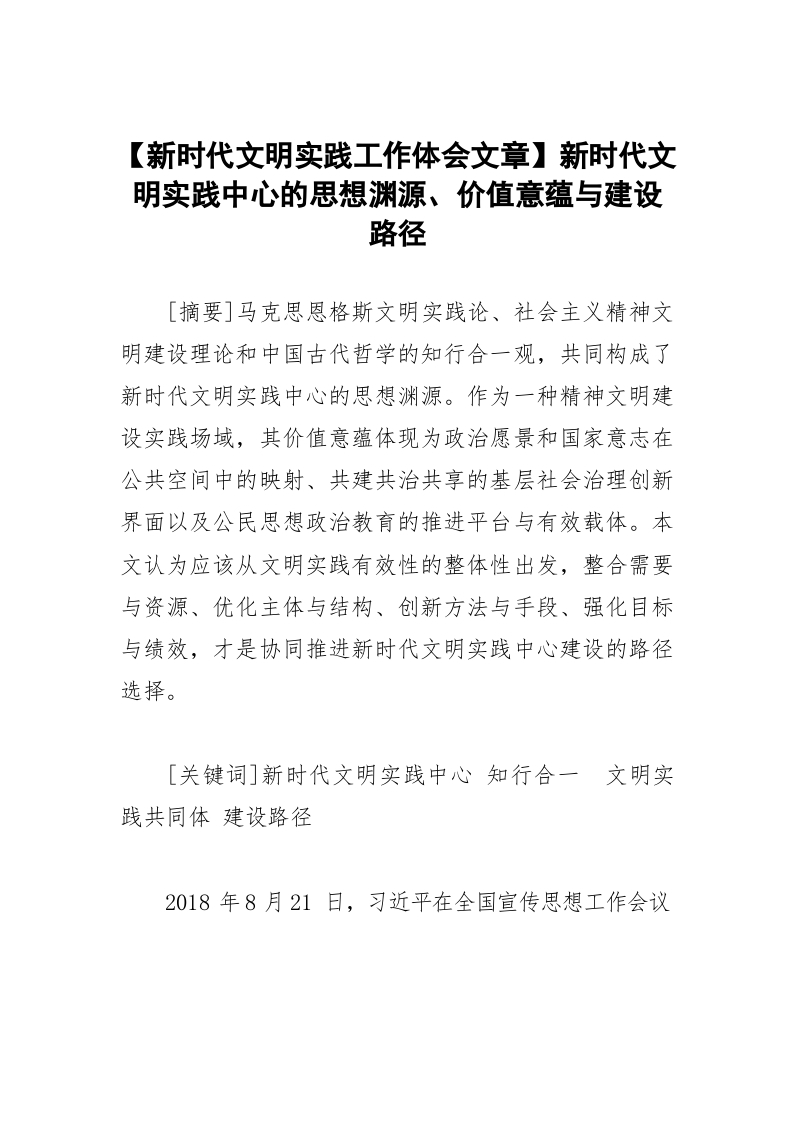 【新时代文明实践工作体会文章】新时代文明实践中心的思想渊源、价值意蕴与建设路径

[摘要]马克思恩格斯文明实践论、社会主义精神文明建设理论和中国古代哲学的知行合一观，共同构成了新时代文明实践中心的思想渊源。作为一种精神文明建设实践场域，其价值意蕴体现为政治愿景和国家意志在公共空间中的映射、共建共治共享的基层社会治理创新界面以及公民思想政治教育的推进平台与有效载体。本文认为应该从文明实践有效性的整体性出发，整合需要与资源、优化主体与结构、创新方法与手段、强化目标与绩效，才是协同推进新时代文明实践中心建设的路径选择。

[关键词]新时代文明实践中心 知行合一 文明实践共同体 建设路径

2018 年 8 月 21 日，习近平在全国宣传思想工作会议